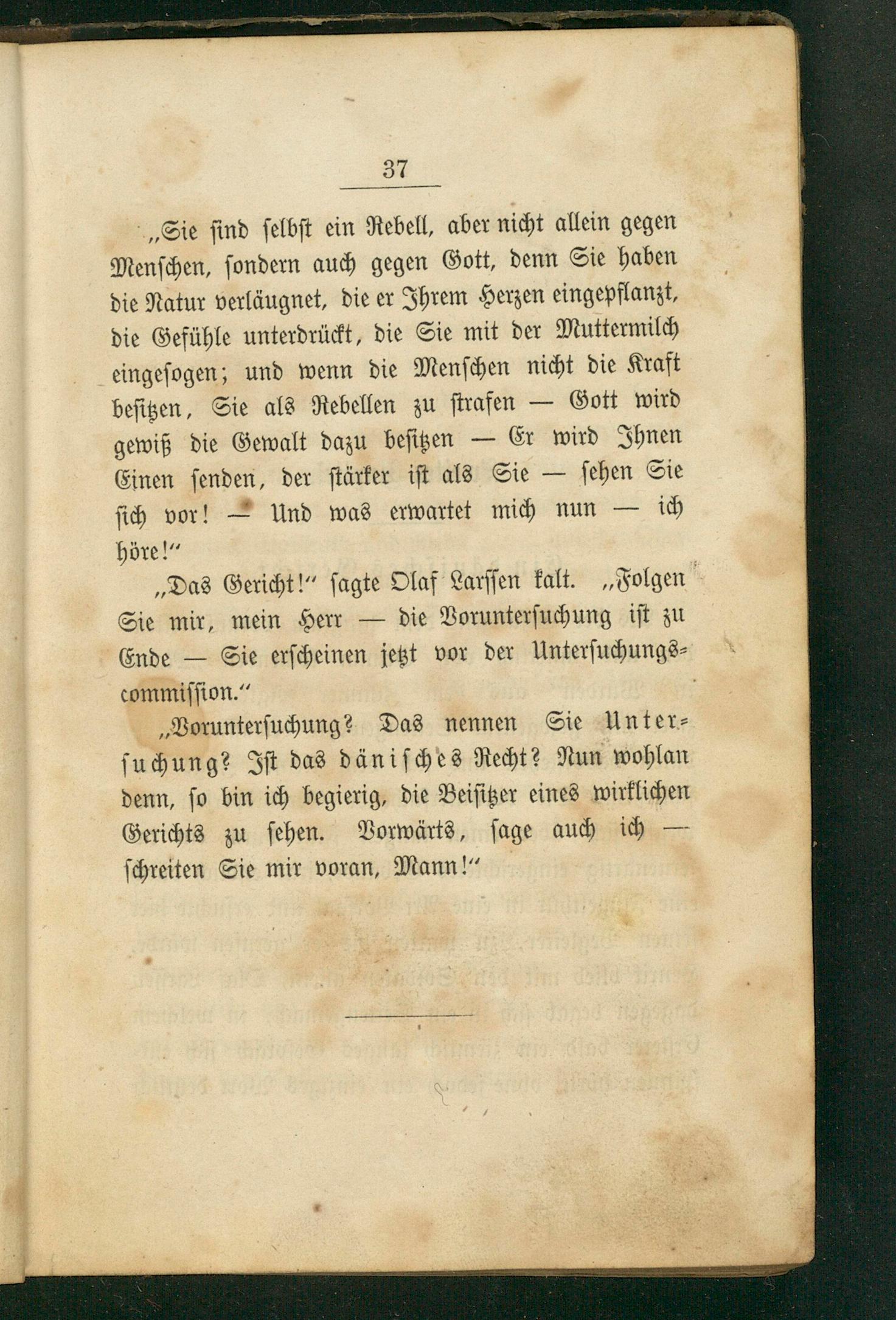 37

„Sie sind selbst ein Rebell, aber nicht allein gegen Menschen, sondern auch gegen Gott, denn Sie haben die Natur verläugnet, die er Ihrem Herzen eingepflanzt, die Gefühle unterdrückt, die Sie mit der Muttermilch eingesogen; und wenn die Menschen nicht die Kraft besitzen, Sie als Rebellen zu strafen — Gott wird gewiß die Gewalt dazu besitzen — Er wird Ihnen Einen senden, der stärker ist als Sie — sehen Sie sich vor! — Und was erwartet mich nun — ich höre!“

„Das Gericht!“ sagte Olaf Larssen kalt. „Folgen Sie mir, mein Herr — die Voruntersuchung ist zu Ende — Sie erscheinen jetzt vor der Untersuchungscommission.“

„Voruntersuchung? Das nennen Sie Untersuchung? Ist das dänisches Recht? Nun wohlan denn, so bin ich begierig, die Beisitzer eines wirklichen Gerichts zu sehen. Vorwärts, sage auch ich — schreiten Sie mir voran, Mann!“